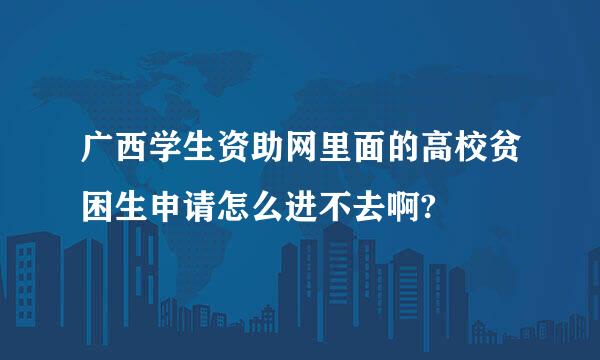 广西学生资助网里面的高校贫困生申请怎么进不去啊?